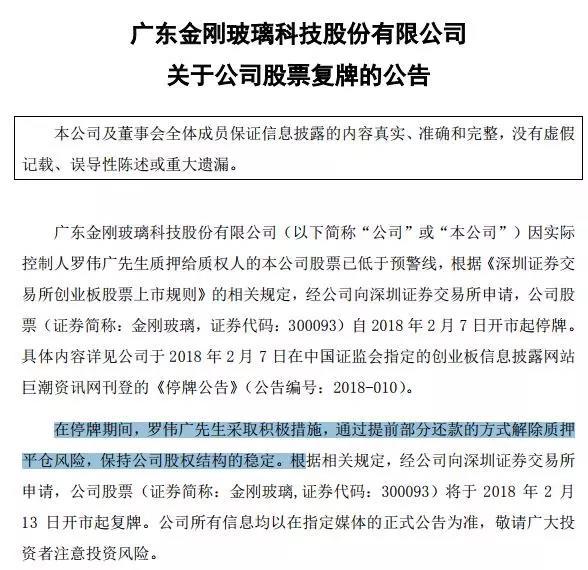 广东金刚玻璃科技股份有限公司
关于公司股票复牌的公告

本公司及董事会全体成员保证信息披露的内容真实、准确和完整，没有虚假记载、误导性陈述或重大遗漏。

广东金刚玻璃科技股份有限公司（以下简称“公司”或“本公司”）因实际控制人罗伟广先生质押给质权人的本公司股票已低于预警线，根据《深圳证券交易所创业板股票上市规则》的相关规定，经公司向深圳证券交易所申请，公司股票（证券简称：金刚玻璃，证券代码：300093）自 2018 年 2 月 7 日开市起停牌。具体内容详见公司于 2018 年 2 月 7 日在中国证监会指定的创业板信息披露网站巨潮资讯网刊登的《停牌公告》（公告编号：2018-010）。

在停牌期间，罗伟广先生采取积极措施，通过提前部分还款的方式解除质押平仓风险，保持公司股权结构的稳定。根据相关规定，经公司向深圳证券交易所申请，公司股票（证券简称：金刚玻璃，证券代码：300093）将于 2018 年 2 月 13 日开市起复牌。公司所有信息均以在指定媒体的正式公告为准，敬请广大投资者注意投资风险。